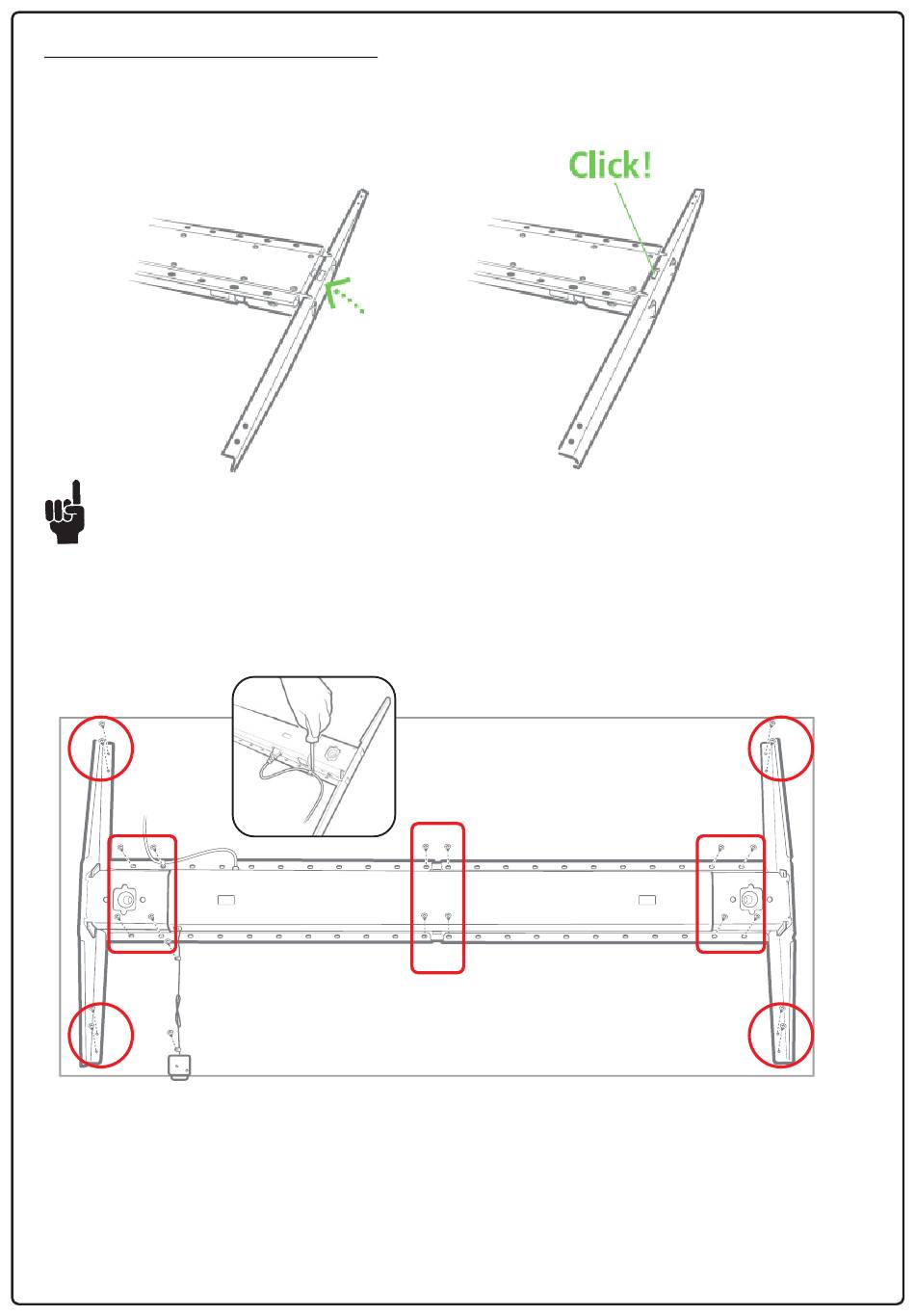 Click!